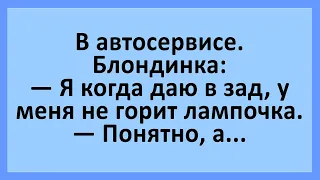 В автосервисе.
Блондинка:
— Я когда даю в зад, у меня не горит лампочка.
— Понятно, а...